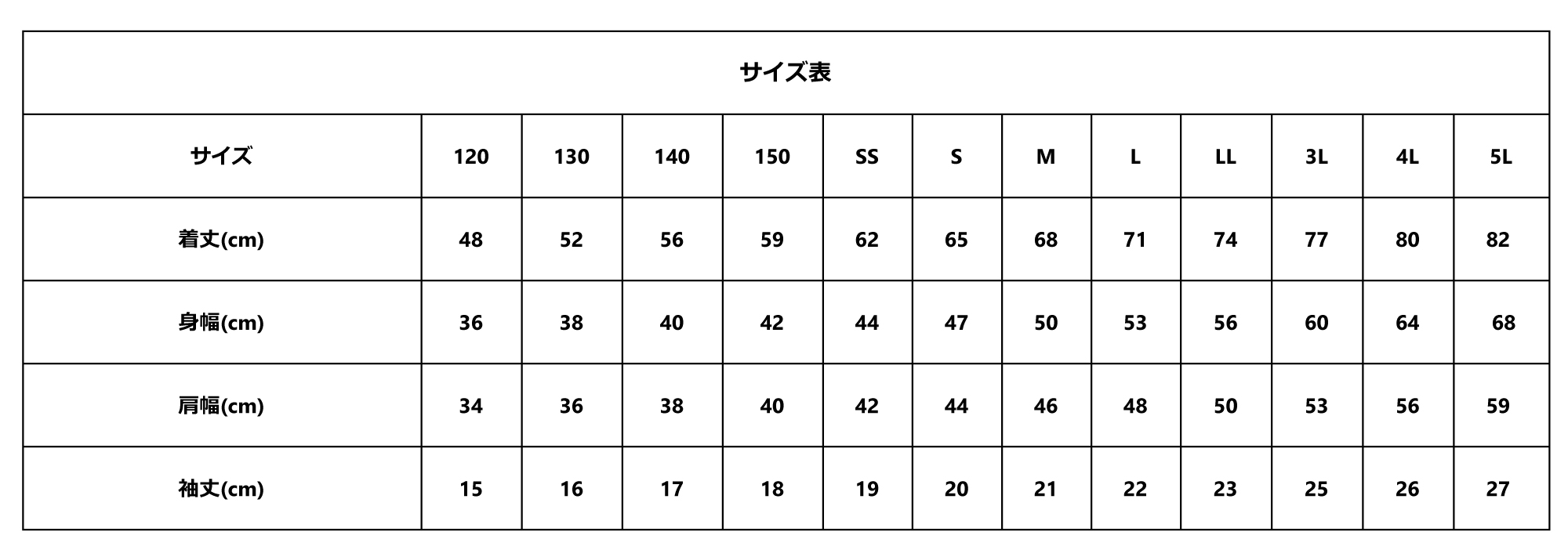 サイズ表

| サイズ | 120 | 130 | 140 | 150 | SS | S | M | L | LL | 3L | 4L | 5L |
|---|---|---|---|---|---|---|---|---|---|---|---|---|
| 着丈(cm) | 48 | 52 | 56 | 59 | 62 | 65 | 68 | 71 | 74 | 77 | 80 | 82 |
| 身幅(cm) | 36 | 38 | 40 | 42 | 44 | 47 | 50 | 53 | 56 | 60 | 64 | 68 |
| 肩幅(cm) | 34 | 36 | 38 | 40 | 42 | 44 | 46 | 48 | 50 | 53 | 56 | 59 |
| 袖丈(cm) | 15 | 16 | 17 | 18 | 19 | 20 | 21 | 22 | 23 | 25 | 26 | 27 |